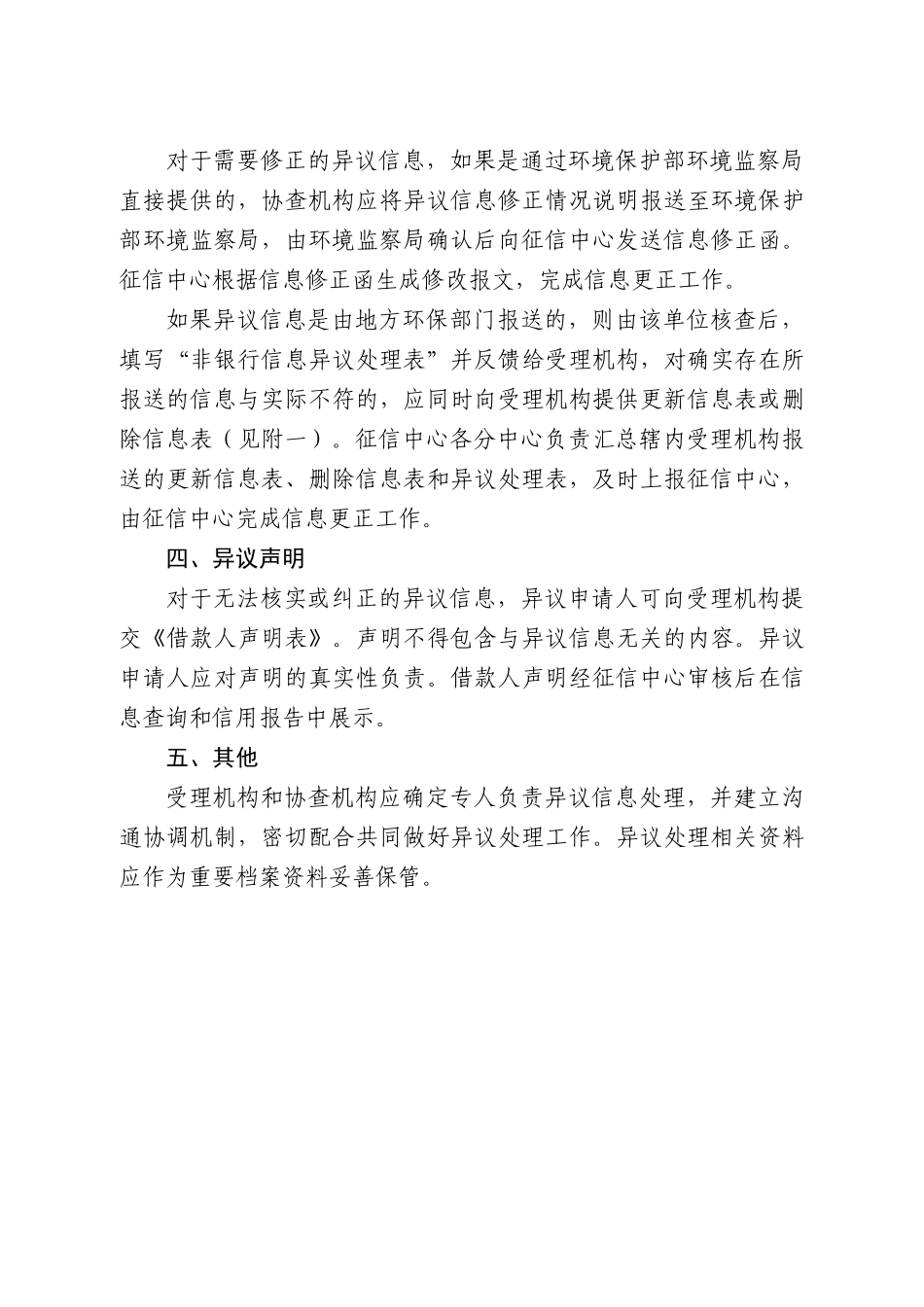 对于需要修正的异议信息，如果是通过环境保护部环境监察局直接提供的，协查机构应将异议信息修正情况说明报送至环境保护部环境监察局，由环境监察局确认后向征信中心发送信息修正函。征信中心根据信息修正函生成修改报文，完成信息更正工作。

如果异议信息是由地方环保部门报送的，则由该单位核查后，填写“非银行信息异议处理表”并反馈给受理机构，对确实存在所报送的信息与实际不符的，应同时向受理机构提供更新信息表或删除信息表（见附一）。征信中心各分中心负责汇总辖内受理机构报送的更新信息表、删除信息表和异议处理表，及时上报征信中心，由征信中心完成信息更正工作。

四、异议声明

对于无法核实或纠正的异议信息，异议申请人可向受理机构提交《借款人声明表》。声明不得包含与异议信息无关的内容。异议申请人应对声明的真实性负责。借款人声明经征信中心审核后在信息查询和信用报告中展示。

五、其他

受理机构和协查机构应确定专人负责异议信息处理，并建立沟通协调机制，密切配合共同做好异议处理工作。异议处理相关资料应作为重要档案资料妥善保管。